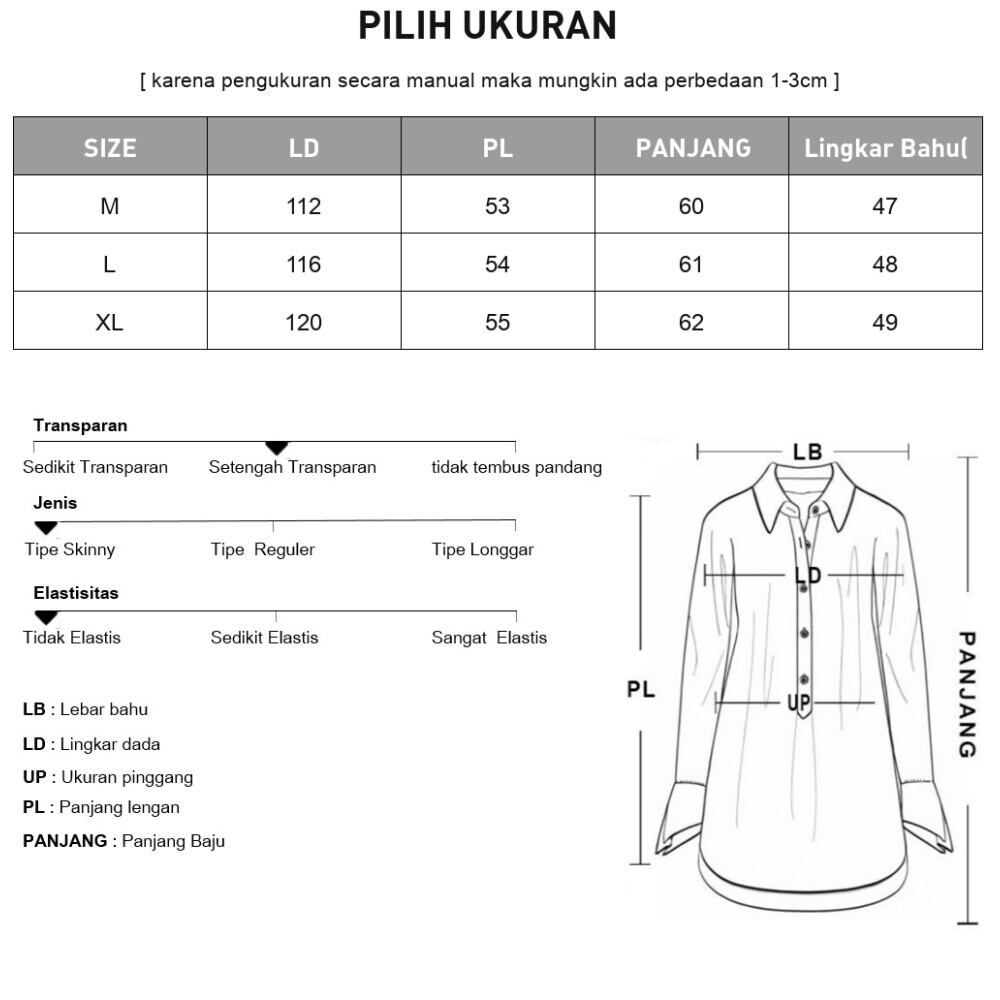 PILIH UKURAN

[ karena pengukuran secara manual maka mungkin ada perbedaan 1-3cm ]

| SIZE | LD | PL | PANJANG | Lingkar Bahu( |
|---|---|---|---|---|
| M | 112 | 53 | 60 | 47 |
| L | 116 | 54 | 61 | 48 |
| XL | 120 | 55 | 62 | 49 |

Transparan
Sedikit Transparan Setengah Transparan tidak tembus pandang

Jenis
Tipe Skinny Tipe Reguler Tipe Longgar

Elastisitas
Tidak Elastis Sedikit Elastis Sangat Elastis

LB : Lebar bahu
LD : Lingkar dada
UP : Ukuran pinggang
PL : Panjang lengan
PANJANG : Panjang Baju

LB
LD
UP
PL
PANJANG